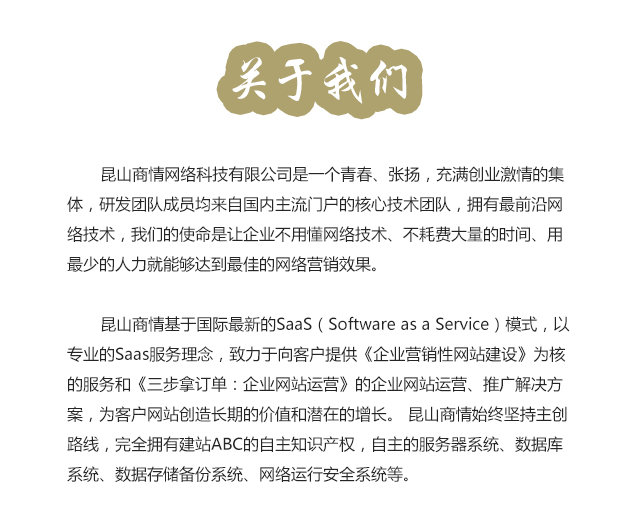 关于我们

昆山商情网络科技有限公司是一个青春、张扬，充满创业激情的集体，研发团队成员均来自国内主流门户的核心技术团队，拥有最前沿网络技术，我们的使命是让企业不用懂网络技术、不耗费大量的时间、用最少的人力就能够达到最佳的网络营销效果。

昆山商情基于国际最新的SaaS（Software as a Service）模式，以专业的Saas服务理念，致力于向客户提供《企业营销性网站建设》为核的服务和《三步拿订单：企业网站运营》的企业网站运营、推广解决方案，为客户网站创造长期的价值和潜在的增长。 昆山商情始终坚持主创路线，完全拥有建站ABC的自主知识产权，自主的服务器系统、数据库系统、数据存储备份系统、网络运行安全系统等。